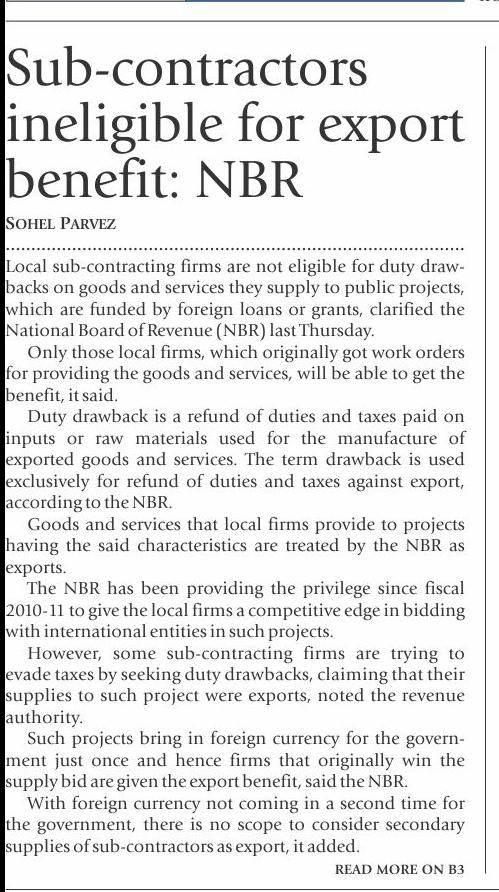 Sub-contractors ineligible for export benefit: NBR

SOHEL PARVEZ

Local sub-contracting firms are not eligible for duty drawbacks on goods and services they supply to public projects, which are funded by foreign loans or grants, clarified the National Board of Revenue (NBR) last Thursday.

Only those local firms, which originally got work orders for providing the goods and services, will be able to get the benefit, it said.

Duty drawback is a refund of duties and taxes paid on inputs or raw materials used for the manufacture of exported goods and services. The term drawback is used exclusively for refund of duties and taxes against export, according to the NBR.

Goods and services that local firms provide to projects having the said characteristics are treated by the NBR as exports.

The NBR has been providing the privilege since fiscal 2010-11 to give the local firms a competitive edge in bidding with international entities in such projects.

However, some sub-contracting firms are trying to evade taxes by seeking duty drawbacks, claiming that their supplies to such project were exports, noted the revenue authority.

Such projects bring in foreign currency for the government just once and hence firms that originally win the supply bid are given the export benefit, said the NBR.

With foreign currency not coming in a second time for the government, there is no scope to consider secondary supplies of sub-contractors as export, it added.

READ MORE ON B3